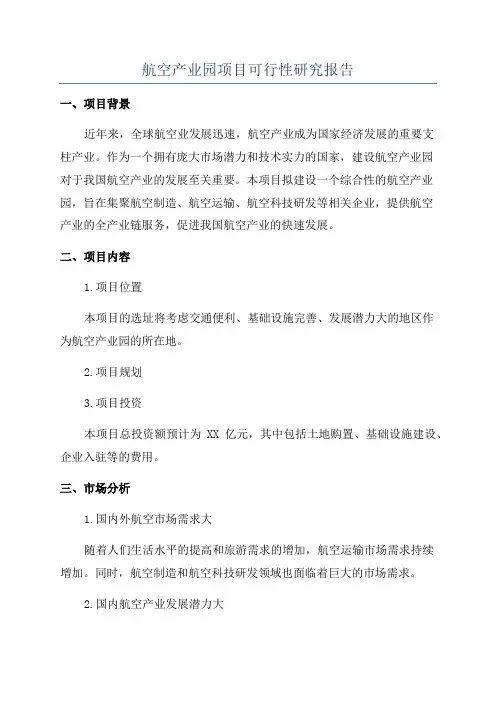 航空产业园项目可行性研究报告

一、项目背景

近年来，全球航空业发展迅速，航空产业成为国家经济发展的重要支柱产业。作为一个拥有庞大市场潜力和技术实力的国家，建设航空产业园对于我国航空产业的发展至关重要。本项目拟建设一个综合性的航空产业园，旨在集聚航空制造、航空运输、航空科技研发等相关企业，提供航空产业的全产业链服务，促进我国航空产业的快速发展。

二、项目内容

1.项目位置

本项目的选址将考虑交通便利、基础设施完善、发展潜力大的地区作为航空产业园的所在地。

2.项目规划

3.项目投资

本项目总投资额预计为 XX 亿元，其中包括土地购置、基础设施建设、企业入驻等的费用。

三、市场分析

1.国内外航空市场需求大

随着人们生活水平的提高和旅游需求的增加，航空运输市场需求持续增加。同时，航空制造和航空科技研发领域也面临着巨大的市场需求。

2.国内航空产业发展潜力大